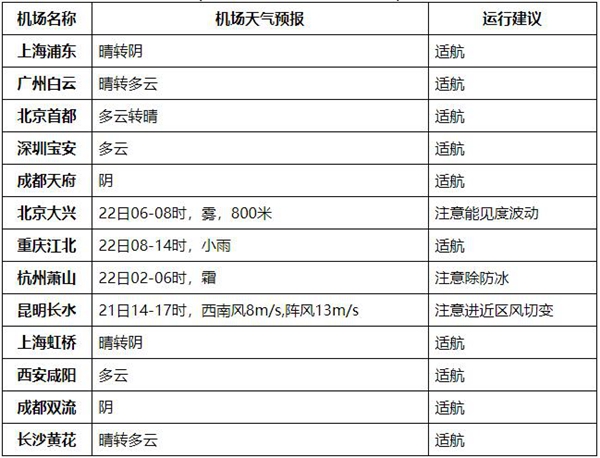 | 机场名称 | 机场天气预报 | 运行建议 |
|---|---|---|
| 上海浦东 | 晴转阴 | 适航 |
| 广州白云 | 晴转多云 | 适航 |
| 北京首都 | 多云转晴 | 适航 |
| 深圳宝安 | 多云 | 适航 |
| 成都天府 | 阴 | 适航 |
| 北京大兴 | 22日06-08时，雾，800米 | 注意能见度波动 |
| 重庆江北 | 22日08-14时，小雨 | 适航 |
| 杭州萧山 | 22日02-06时，霜 | 注意除防冰 |
| 昆明长水 | 21日14-17时，西南风8m/s,阵风13m/s | 注意进近区风切变 |
| 上海虹桥 | 晴转阴 | 适航 |
| 西安咸阳 | 多云 | 适航 |
| 成都双流 | 阴 | 适航 |
| 长沙黄花 | 晴转多云 | 适航 |